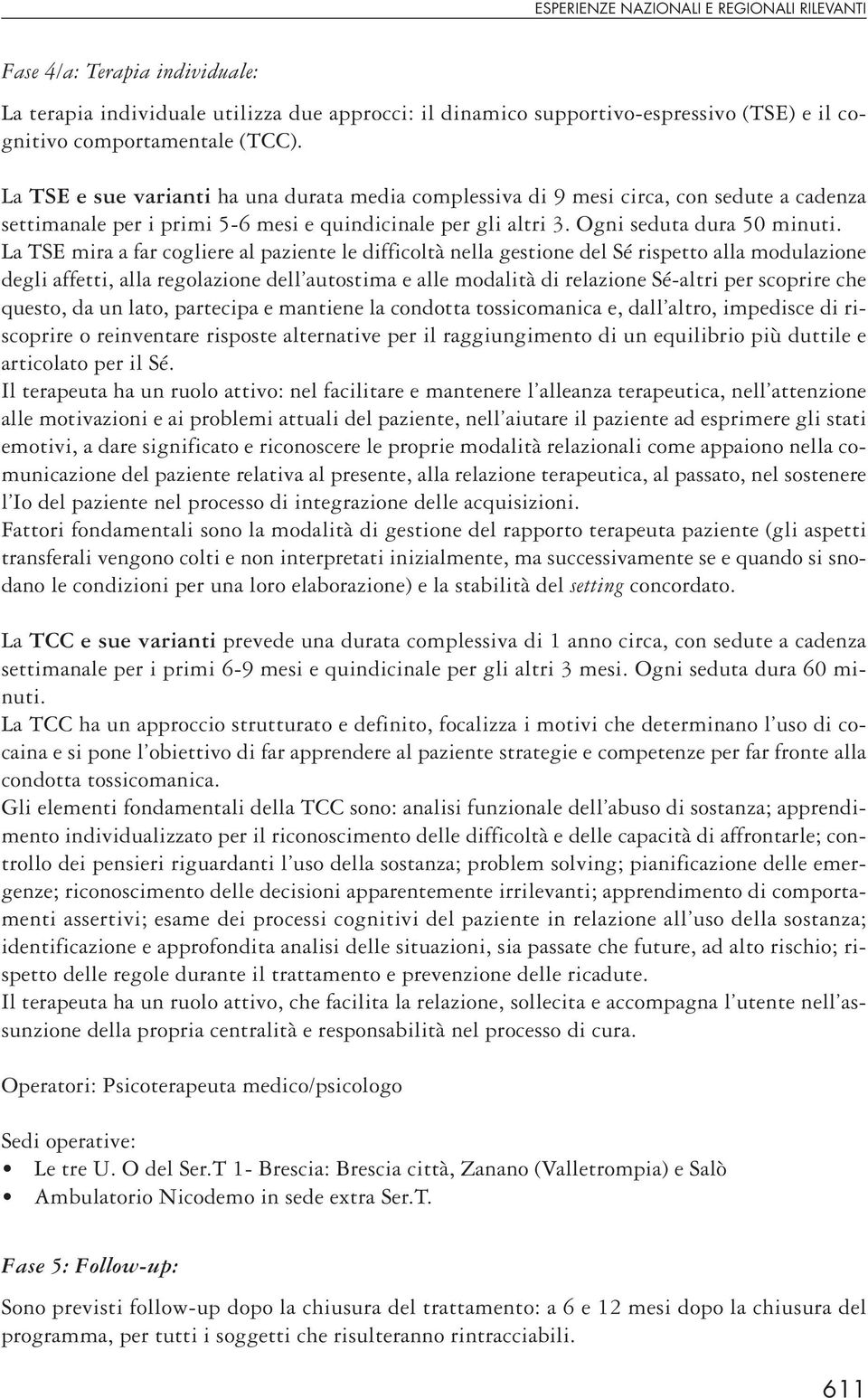 ESPERIENZE NAZIONALI E REGIONALI RILEVANTI

Fase 4/a: Terapia individuale:

La terapia individuale utilizza due approcci: il dinamico supportivo-espressivo (TSE) e il cognitivo comportamentale (TCC).

La TSE e sue varianti ha una durata media complessiva di 9 mesi circa, con sedute a cadenza settimanale per i primi 5-6 mesi e quindicinale per gli altri 3. Ogni seduta dura 50 minuti.
La TSE mira a far cogliere al paziente le difficoltà nella gestione del Sé rispetto alla modulazione degli affetti, alla regolazione dell'autostima e alle modalità di relazione Sé-altri per scoprire che questo, da un lato, partecipa e mantiene la condotta tossicomanica e, dall'altro, impedisce di riscoprire o reinventare risposte alternative per il raggiungimento di un equilibrio più duttile e articolato per il Sé.
Il terapeuta ha un ruolo attivo: nel facilitare e mantenere l'alleanza terapeutica, nell'attenzione alle motivazioni e ai problemi attuali del paziente, nell'aiutare il paziente ad esprimere gli stati emotivi, a dare significato e riconoscere le proprie modalità relazionali come appaiono nella comunicazione del paziente relativa al presente, alla relazione terapeutica, al passato, nel sostenere l'Io del paziente nel processo di integrazione delle acquisizioni.
Fattori fondamentali sono la modalità di gestione del rapporto terapeuta paziente (gli aspetti transferali vengono colti e non interpretati inizialmente, ma successivamente se e quando si snodano le condizioni per una loro elaborazione) e la stabilità del setting concordato.

La TCC e sue varianti prevede una durata complessiva di 1 anno circa, con sedute a cadenza settimanale per i primi 6-9 mesi e quindicinale per gli altri 3 mesi. Ogni seduta dura 60 minuti.
La TCC ha un approccio strutturato e definito, focalizza i motivi che determinano l'uso di cocaina e si pone l'obiettivo di far apprendere al paziente strategie e competenze per far fronte alla condotta tossicomanica.
Gli elementi fondamentali della TCC sono: analisi funzionale dell'abuso di sostanza; apprendimento individualizzato per il riconoscimento delle difficoltà e delle capacità di affrontarle; controllo dei pensieri riguardanti l'uso della sostanza; problem solving; pianificazione delle emergenze; riconoscimento delle decisioni apparentemente irrilevanti; apprendimento di comportamenti assertivi; esame dei processi cognitivi del paziente in relazione all'uso della sostanza; identificazione e approfondita analisi delle situazioni, sia passate che future, ad alto rischio; rispetto delle regole durante il trattamento e prevenzione delle ricadute.
Il terapeuta ha un ruolo attivo, che facilita la relazione, sollecita e accompagna l'utente nell'assunzione della propria centralità e responsabilità nel processo di cura.

Operatori: Psicoterapeuta medico/psicologo

Sedi operative:
• Le tre U. O del Ser.T 1- Brescia: Brescia città, Zanano (Valletrompia) e Salò
• Ambulatorio Nicodemo in sede extra Ser.T.

Fase 5: Follow-up:

Sono previsti follow-up dopo la chiusura del trattamento: a 6 e 12 mesi dopo la chiusura del programma, per tutti i soggetti che risulteranno rintracciabili.

611